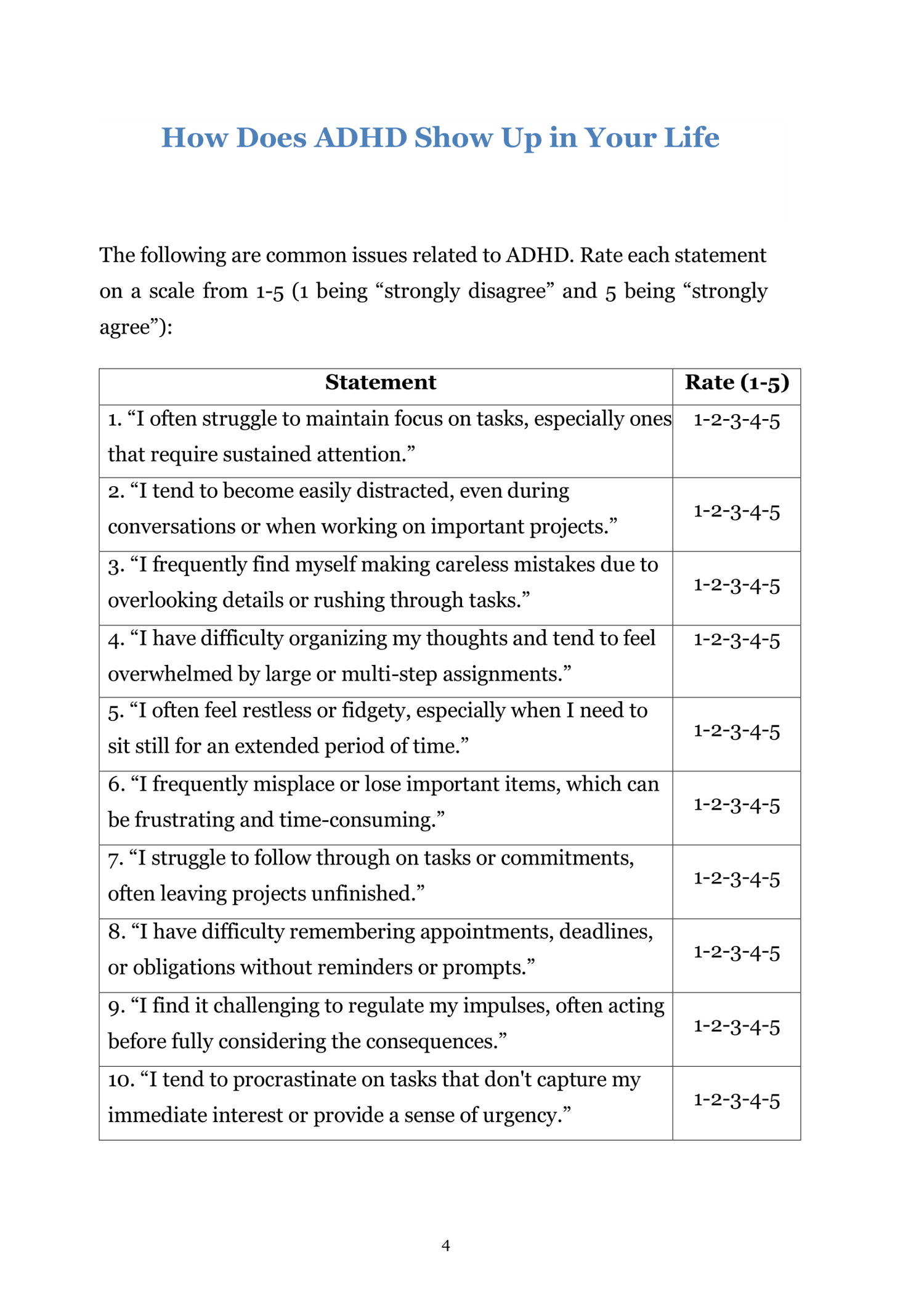 How Does ADHD Show Up in Your Life

The following are common issues related to ADHD. Rate each statement on a scale from 1-5 (1 being “strongly disagree” and 5 being “strongly agree”):

| Statement | Rate (1-5) |
|---|---|
| 1. “I often struggle to maintain focus on tasks, especially ones that require sustained attention.” | 1-2-3-4-5 |
| 2. “I tend to become easily distracted, even during conversations or when working on important projects.” | 1-2-3-4-5 |
| 3. “I frequently find myself making careless mistakes due to overlooking details or rushing through tasks.” | 1-2-3-4-5 |
| 4. “I have difficulty organizing my thoughts and tend to feel overwhelmed by large or multi-step assignments.” | 1-2-3-4-5 |
| 5. “I often feel restless or fidgety, especially when I need to sit still for an extended period of time.” | 1-2-3-4-5 |
| 6. “I frequently misplace or lose important items, which can be frustrating and time-consuming.” | 1-2-3-4-5 |
| 7. “I struggle to follow through on tasks or commitments, often leaving projects unfinished.” | 1-2-3-4-5 |
| 8. “I have difficulty remembering appointments, deadlines, or obligations without reminders or prompts.” | 1-2-3-4-5 |
| 9. “I find it challenging to regulate my impulses, often acting before fully considering the consequences.” | 1-2-3-4-5 |
| 10. “I tend to procrastinate on tasks that don't capture my immediate interest or provide a sense of urgency.” | 1-2-3-4-5 |

4